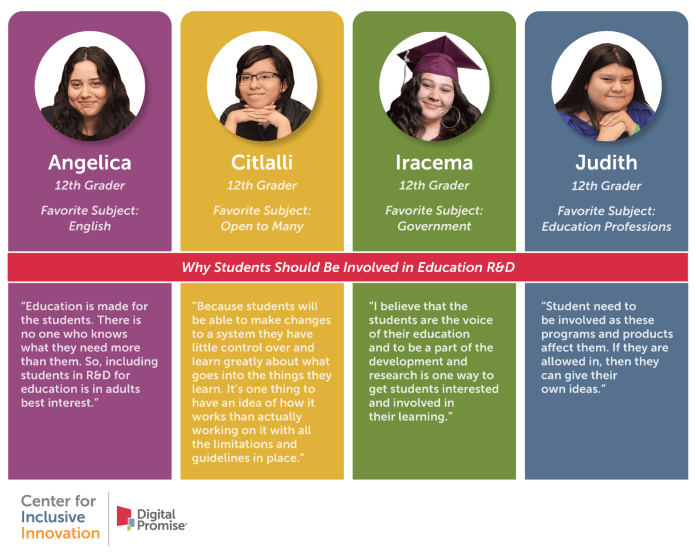 Angelica
12th Grader
Favorite Subject: English

Citlalli
12th Grader
Favorite Subject: Open to Many

Iracema
12th Grader
Favorite Subject: Government

Judith
12th Grader
Favorite Subject: Education Professions

Why Students Should Be Involved in Education R&D

"Education is made for the students. There is no one who knows what they need more than them. So, including students in R&D for education is in adults best interest."

"Because students will be able to make changes to a system they have little control over and learn greatly about what goes into the things they learn. It's one thing to have an idea of how it works than actually working on it with all the limitations and guidelines in place."

"I believe that the students are the voice of their education and to be a part of the development and research is one way to get students interested and involved in their learning."

"Student need to be involved as these programs and products affect them. If they are allowed in, then they can give their own ideas."

Center for Inclusive Innovation

Digital Promise